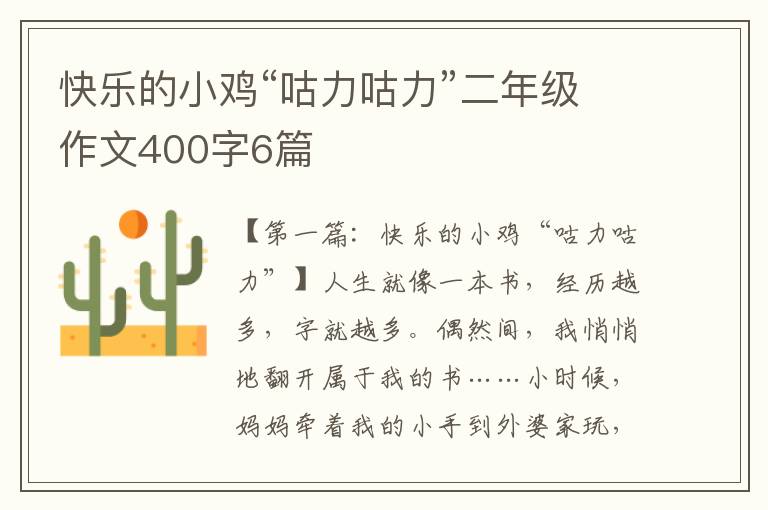 快乐的小鸡“咕力咕力”二年级作文400字6篇

【第一篇：快乐的小鸡“咕力咕力”】人生就像一本书，经历越多，字就越多。偶然间，我悄悄地翻开属于我的书……小时候，妈妈牵着我的小手到外婆家玩，